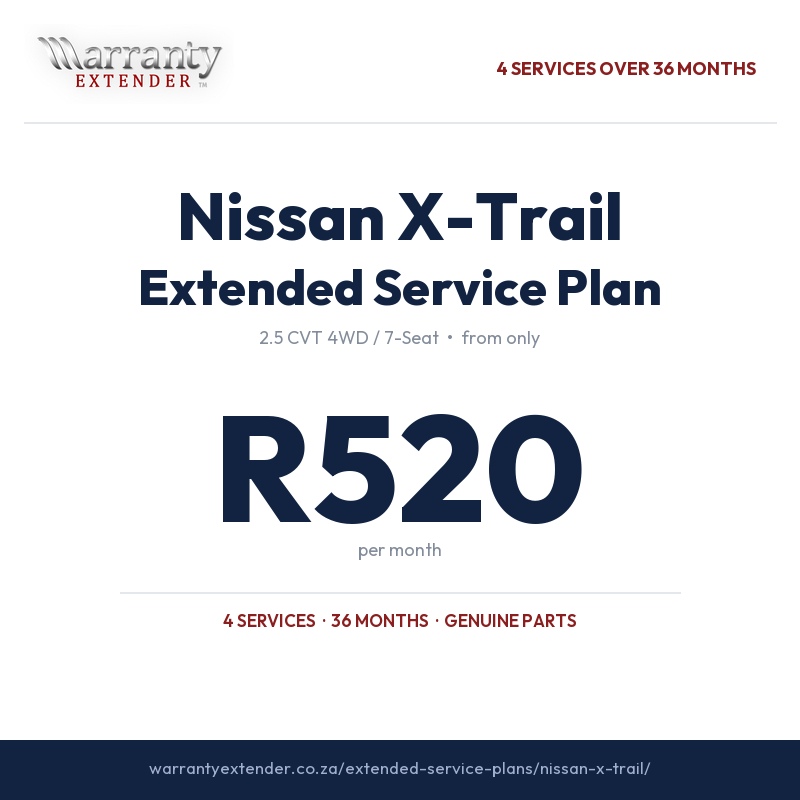 Warranty
EXTENDER ™

4 SERVICES OVER 36 MONTHS

Nissan X-Trail
Extended Service Plan

2.5 CVT 4WD / 7-Seat • from only

R520

per month

4 SERVICES · 36 MONTHS · GENUINE PARTS

warrantyextender.co.za/extended-service-plans/nissan-x-trail/